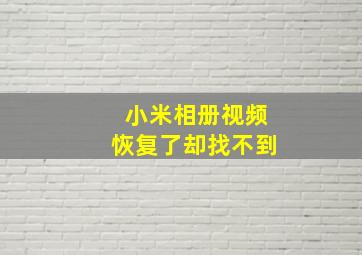 小米相册视频
恢复了却找不到